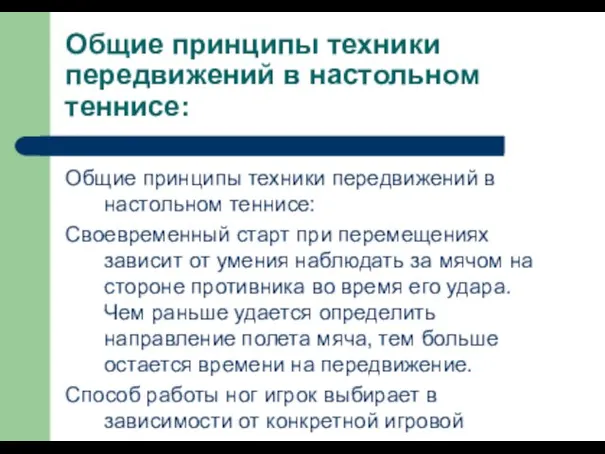 Общие принципы техники передвижений в настольном теннисе:

Общие принципы техники передвижений в настольном теннисе:

Своевременный старт при перемещениях зависит от умения наблюдать за мячом на стороне противника во время его удара. Чем раньше удается определить направление полета мяча, тем больше остается времени на передвижение.

Способ работы ног игрок выбирает в зависимости от конкретной игровой